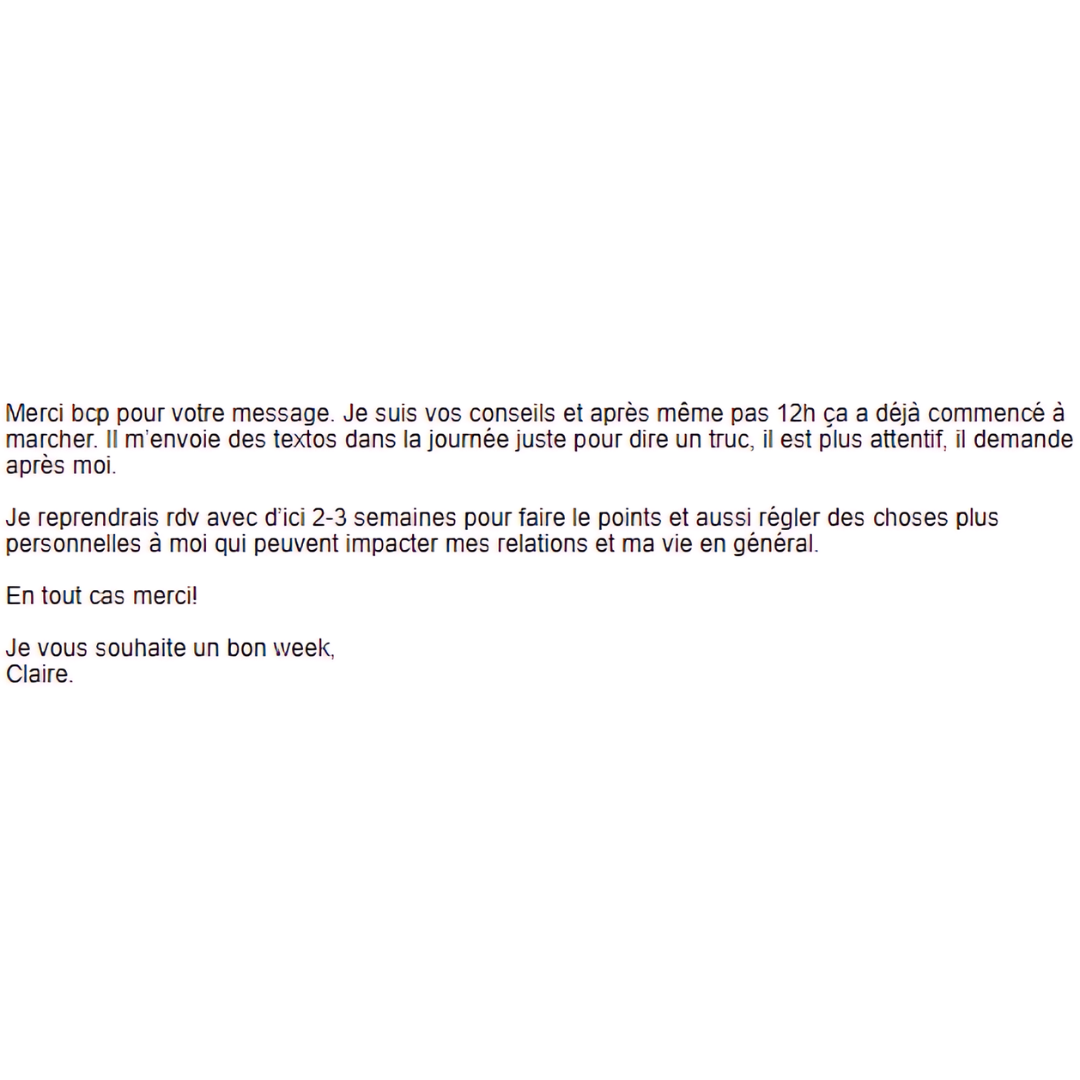 Merci bcp pour votre message. Je suis vos conseils et après même pas 12h ça a déjà commencé à marcher. Il m'envoie des textos dans la journée juste pour dire un truc, il est plus attentif, il demande après moi.

Je reprendrais rdv avec d'ici 2-3 semaines pour faire le points et aussi régler des choses plus personnelles à moi qui peuvent impacter mes relations et ma vie en général.

En tout cas merci!

Je vous souhaite un bon week,
Claire.